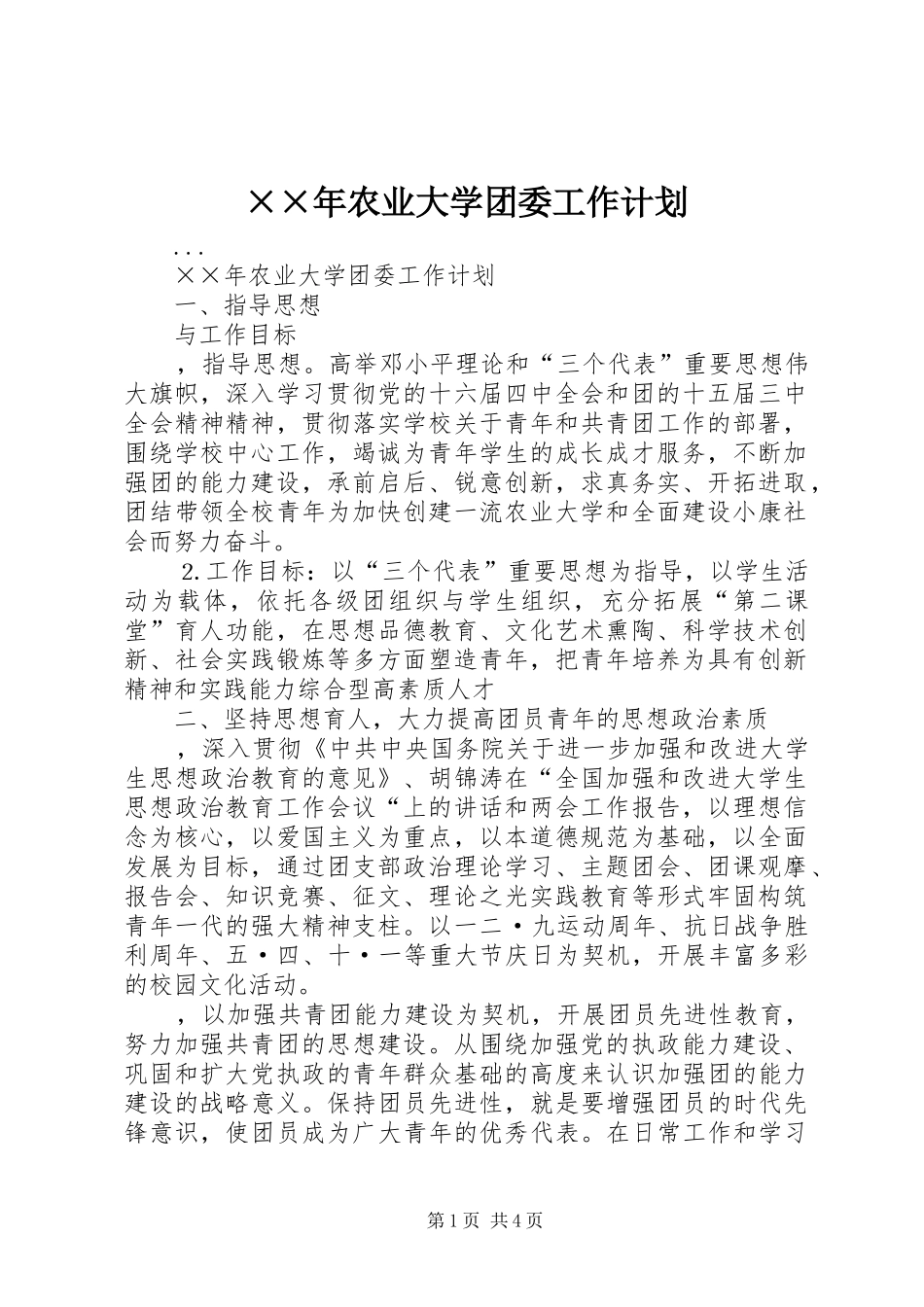 ××年农业大学团委工作计划

...

××年农业大学团委工作计划

一、指导思想

与工作目标

，指导思想。高举邓小平理论和“三个代表”重要思想伟大旗帜，深入学习贯彻党的十六届四中全会和团的十五届三中全会精神精神，贯彻落实学校关于青年和共青团工作的部署，围绕学校中心工作，竭诚为青年学生的成长成才服务，不断加强团的能力建设，承前启后、锐意创新，求真务实、开拓进取，团结带领全校青年为加快创建一流农业大学和全面建设小康社会而努力奋斗。

2.工作目标：以“三个代表”重要思想为指导，以学生活动为载体，依托各级团组织与学生组织，充分拓展“第二课堂”育人功能，在思想品德教育、文化艺术熏陶、科学技术创新、社会实践锻炼等多方面塑造青年，把青年培养为具有创新精神和实践能力综合型高素质人才

二、坚持思想育人，大力提高团员青年的思想政治素质

，深入贯彻《中共中央国务院关于进一步加强和改进大学生思想政治教育的意见》、胡锦涛在“全国加强和改进大学生思想政治教育工作会议“上的讲话和两会工作报告，以理想信念为核心，以爱国主义为重点，以本道德规范为基础，以全面发展为目标，通过团支部政治理论学习、主题团会、团课观摩、报告会、知识竞赛、征文、理论之光实践教育等形式牢固构筑青年一代的强大精神支柱。以一二·九运动周年、抗日战争胜利周年、五·四、十·一等重大节庆日为契机，开展丰富多彩的校园文化活动。

，以加强共青团能力建设为契机，开展团员先进性教育，努力加强共青团的思想建设。从围绕加强党的执政能力建设、巩固和扩大党执政的青年群众基础的高度来认识加强团的能力建设的战略意义。保持团员先进性，就是要增强团员的时代先锋意识，使团员成为广大青年的优秀代表。在日常工作和学习

第1页 共4页